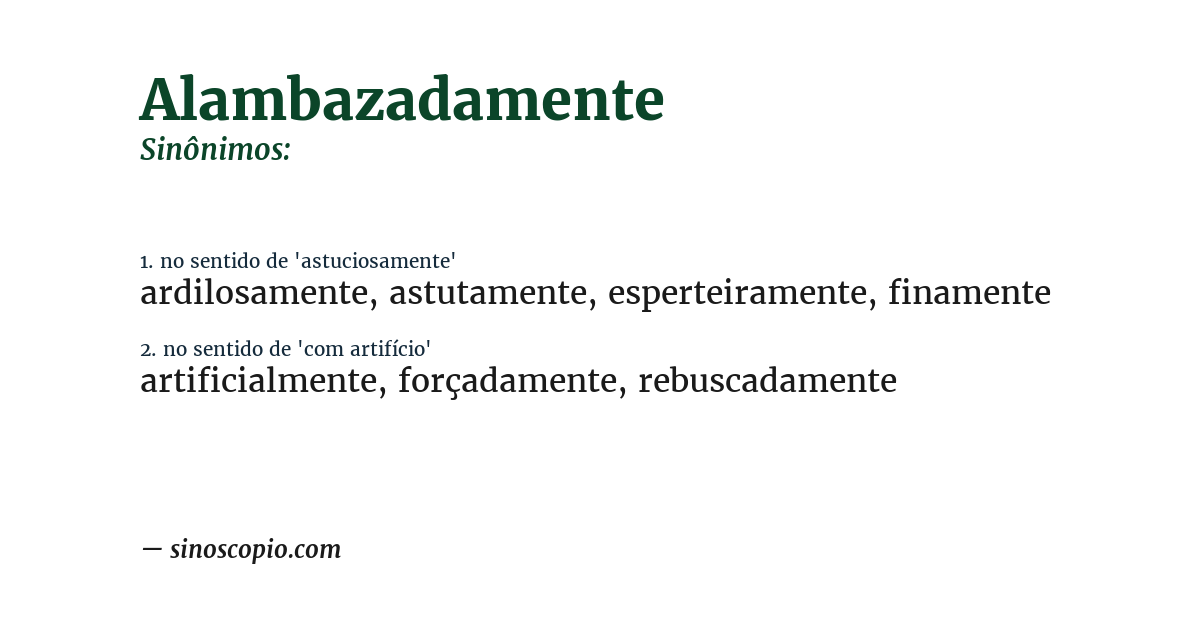 Alambazadamente
Sinônimos:

1. no sentido de 'astuciosamente'
ardilosamente, astutamente, esperteiramente, finamente

2. no sentido de 'com artifício'
artificialmente, forçadamente, rebuscadamente

— sinoscopio.com